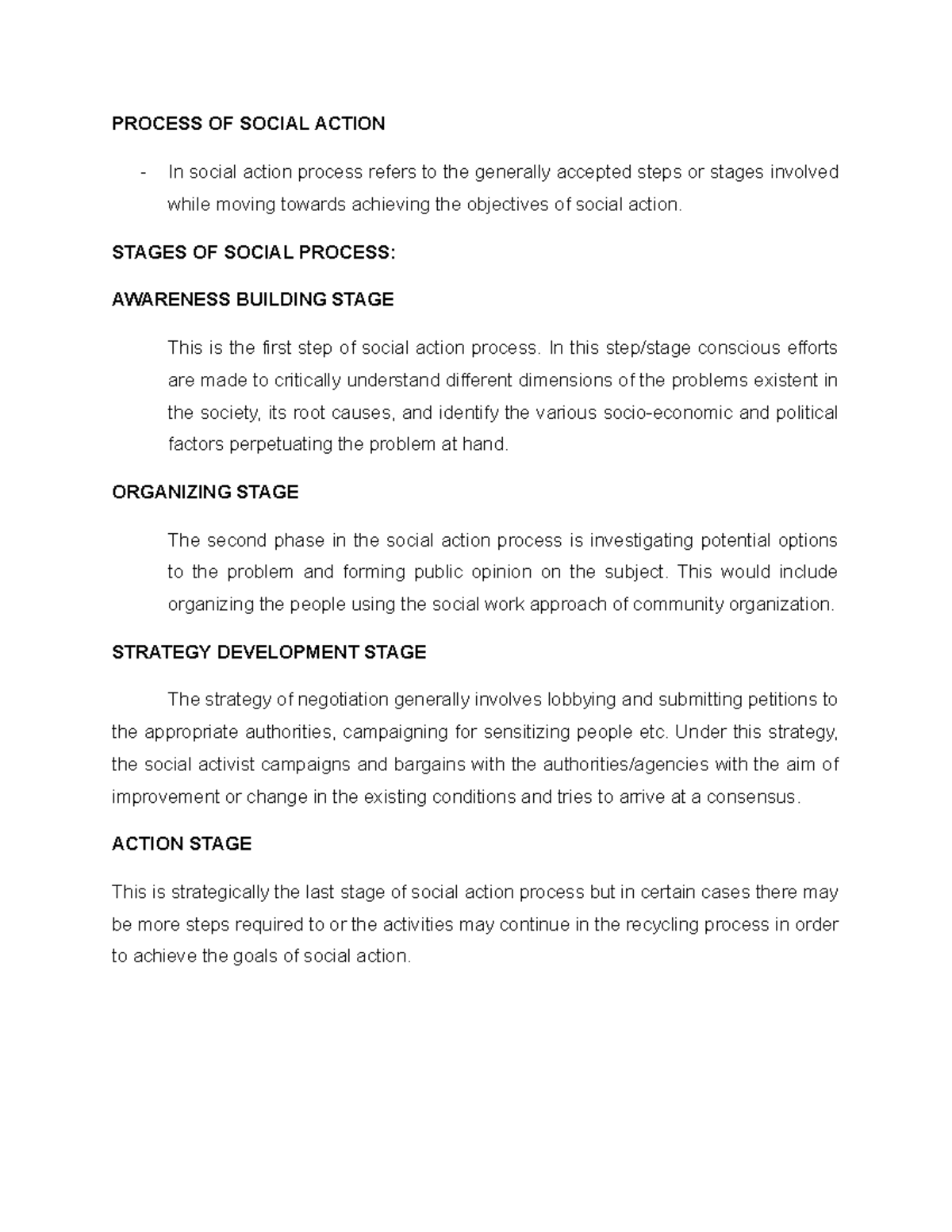 PROCESS OF SOCIAL ACTION

- In social action process refers to the generally accepted steps or stages involved while moving towards achieving the objectives of social action.

STAGES OF SOCIAL PROCESS:

AWARENESS BUILDING STAGE

This is the first step of social action process. In this step/stage conscious efforts are made to critically understand different dimensions of the problems existent in the society, its root causes, and identify the various socio-economic and political factors perpetuating the problem at hand.

ORGANIZING STAGE

The second phase in the social action process is investigating potential options to the problem and forming public opinion on the subject. This would include organizing the people using the social work approach of community organization.

STRATEGY DEVELOPMENT STAGE

The strategy of negotiation generally involves lobbying and submitting petitions to the appropriate authorities, campaigning for sensitizing people etc. Under this strategy, the social activist campaigns and bargains with the authorities/agencies with the aim of improvement or change in the existing conditions and tries to arrive at a consensus.

ACTION STAGE

This is strategically the last stage of social action process but in certain cases there may be more steps required to or the activities may continue in the recycling process in order to achieve the goals of social action.